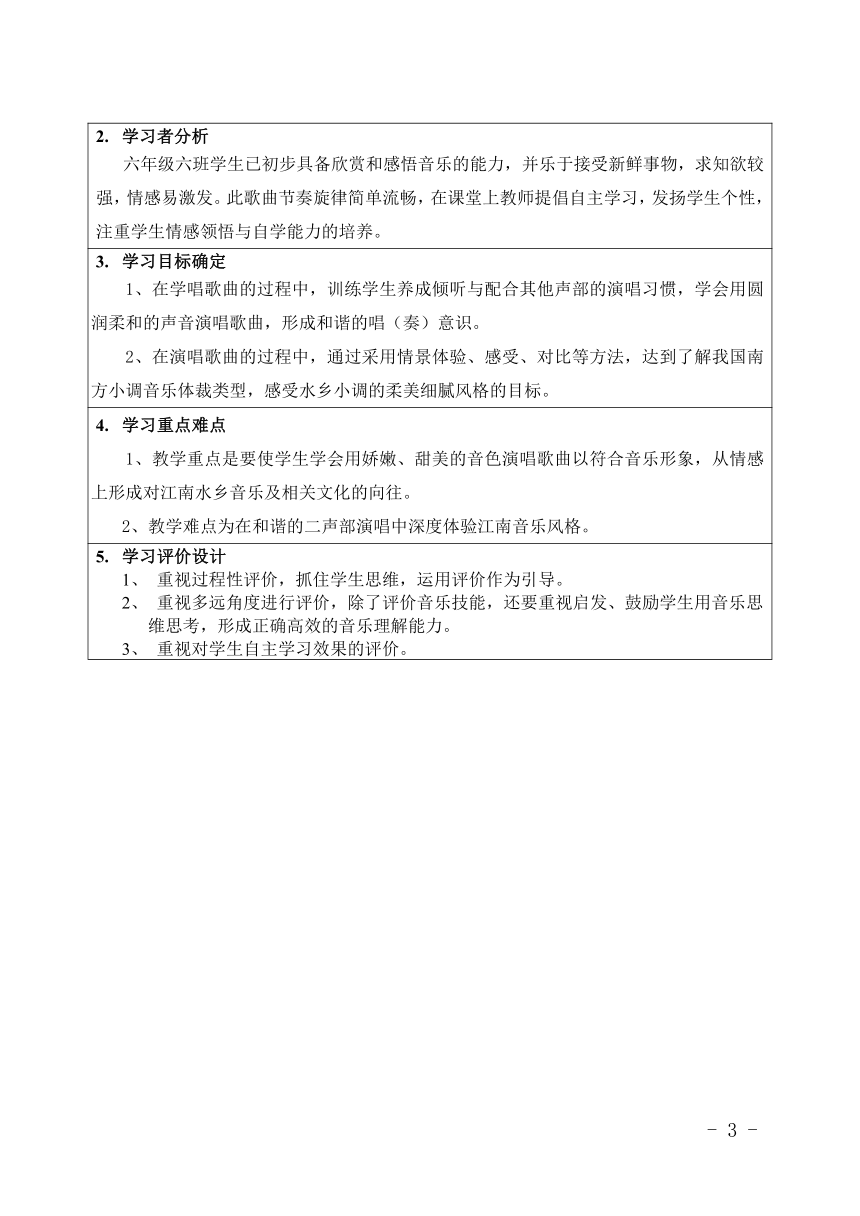 2. 学习者分析

六年级六班学生已初步具备欣赏和感悟音乐的能力，并乐于接受新鲜事物，求知欲较强，情感易激发。此歌曲节奏旋律简单流畅，在课堂上教师提倡自主学习，发扬学生个性，注重学生情感领悟与自学能力的培养。

3. 学习目标确定

1、在学唱歌曲的过程中，训练学生养成倾听与配合其他声部的演唱习惯，学会用圆润柔和的声音演唱歌曲，形成和谐的唱（奏）意识。

2、在演唱歌曲的过程中，通过采用情景体验、感受、对比等方法，达到了解我国南方小调音乐体裁类型，感受水乡小调的柔美细腻风格的目标。

4. 学习重点难点

1、教学重点是要使学生学会用娇嫩、甜美的音色演唱歌曲以符合音乐形象，从情感上形成对江南水乡音乐及相关文化的向往。

2、教学难点为在和谐的二声部演唱中深度体验江南音乐风格。

5. 学习评价设计

1、 重视过程性评价，抓住学生思维，运用评价作为引导。

2、 重视多远角度进行评价，除了评价音乐技能，还要重视启发、鼓励学生用音乐思维思考，形成正确高效的音乐理解能力。

3、 重视对学生自主学习效果的评价。

- 3 -